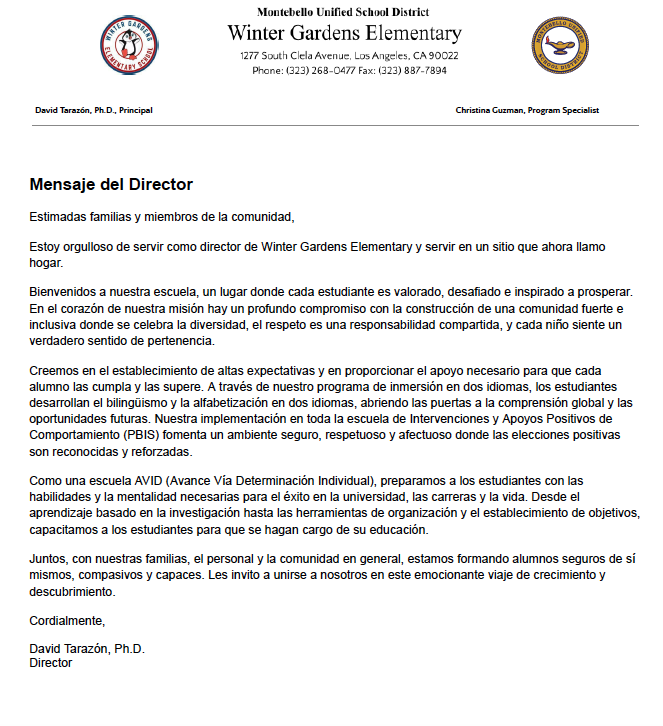 WINTER GARDENS ELEMENTARY SCHOOL

Montebello Unified School District
Winter Gardens Elementary
1277 South Clela Avenue, Los Angeles, CA 90022
Phone: (323) 268-0477 Fax: (323) 887-7894

MONTEBELLO UNIFIED SCHOOL DISTRICT

David Tarazón, Ph.D., Principal

Christina Guzman, Program Specialist

Mensaje del Director

Estimadas familias y miembros de la comunidad,

Estoy orgulloso de servir como director de Winter Gardens Elementary y servir en un sitio que ahora llamo hogar.

Bienvenidos a nuestra escuela, un lugar donde cada estudiante es valorado, desafiado e inspirado a prosperar. En el corazón de nuestra misión hay un profundo compromiso con la construcción de una comunidad fuerte e inclusiva donde se celebra la diversidad, el respeto es una responsabilidad compartida, y cada niño siente un verdadero sentido de pertenencia.

Creemos en el establecimiento de altas expectativas y en proporcionar el apoyo necesario para que cada alumno las cumpla y las supere. A través de nuestro programa de inmersión en dos idiomas, los estudiantes desarrollan el bilingüismo y la alfabetización en dos idiomas, abriendo las puertas a la comprensión global y las oportunidades futuras. Nuestra implementación en toda la escuela de Intervenciones y Apoyos Positivos de Comportamiento (PBIS) fomenta un ambiente seguro, respetuoso y afectuoso donde las elecciones positivas son reconocidas y reforzadas.

Como una escuela AVID (Avance Vía Determinación Individual), preparamos a los estudiantes con las habilidades y la mentalidad necesarias para el éxito en la universidad, las carreras y la vida. Desde el aprendizaje basado en la investigación hasta las herramientas de organización y el establecimiento de objetivos, capacitamos a los estudiantes para que se hagan cargo de su educación.

Juntos, con nuestras familias, el personal y la comunidad en general, estamos formando alumnos seguros de sí mismos, compasivos y capaces. Les invito a unirse a nosotros en este emocionante viaje de crecimiento y descubrimiento.

Cordialmente,

David Tarazón, Ph.D.
Director